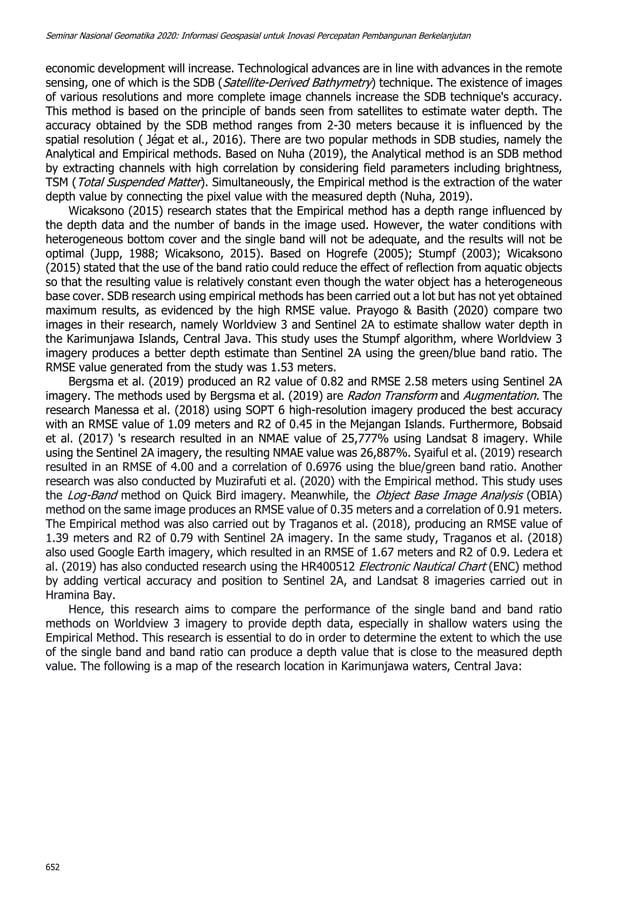 Seminar Nasional Geomatika 2020: Informasi Geospasial untuk Inovasi Percepatan Pembangunan Berkelanjutan

economic development will increase. Technological advances are in line with advances in the remote sensing, one of which is the SDB (Satellite-Derived Bathymetry) technique. The existence of images of various resolutions and more complete image channels increase the SDB technique's accuracy. This method is based on the principle of bands seen from satellites to estimate water depth. The accuracy obtained by the SDB method ranges from 2-30 meters because it is influenced by the spatial resolution ( Jégat et al., 2016). There are two popular methods in SDB studies, namely the Analytical and Empirical methods. Based on Nuha (2019), the Analytical method is an SDB method by extracting channels with high correlation by considering field parameters including brightness, TSM (Total Suspended Matter). Simultaneously, the Empirical method is the extraction of the water depth value by connecting the pixel value with the measured depth (Nuha, 2019).

Wicaksono (2015) research states that the Empirical method has a depth range influenced by the depth data and the number of bands in the image used. However, the water conditions with heterogeneous bottom cover and the single band will not be adequate, and the results will not be optimal (Jupp, 1988; Wicaksono, 2015). Based on Hogrefe (2005); Stumpf (2003); Wicaksono (2015) stated that the use of the band ratio could reduce the effect of reflection from aquatic objects so that the resulting value is relatively constant even though the water object has a heterogeneous base cover. SDB research using empirical methods has been carried out a lot but has not yet obtained maximum results, as evidenced by the high RMSE value. Prayogo & Basith (2020) compare two images in their research, namely Worldview 3 and Sentinel 2A to estimate shallow water depth in the Karimunjawa Islands, Central Java. This study uses the Stumpf algorithm, where Worldview 3 imagery produces a better depth estimate than Sentinel 2A using the green/blue band ratio. The RMSE value generated from the study was 1.53 meters.

Bergsma et al. (2019) produced an R2 value of 0.82 and RMSE 2.58 meters using Sentinel 2A imagery. The methods used by Bergsma et al. (2019) are Radon Transform and Augmentation. The research Manessa et al. (2018) using SOPT 6 high-resolution imagery produced the best accuracy with an RMSE value of 1.09 meters and R2 of 0.45 in the Mejangan Islands. Furthermore, Bobsaid et al. (2017) 's research resulted in an NMAE value of 25,777% using Landsat 8 imagery. While using the Sentinel 2A imagery, the resulting NMAE value was 26,887%. Syaiful et al. (2019) research resulted in an RMSE of 4.00 and a correlation of 0.6976 using the blue/green band ratio. Another research was also conducted by Muzirafuti et al. (2020) with the Empirical method. This study uses the Log-Band method on Quick Bird imagery. Meanwhile, the Object Base Image Analysis (OBIA) method on the same image produces an RMSE value of 0.35 meters and a correlation of 0.91 meters. The Empirical method was also carried out by Traganos et al. (2018), producing an RMSE value of 1.39 meters and R2 of 0.79 with Sentinel 2A imagery. In the same study, Traganos et al. (2018) also used Google Earth imagery, which resulted in an RMSE of 1.67 meters and R2 of 0.9. Ledera et al. (2019) has also conducted research using the HR400512 Electronic Nautical Chart (ENC) method by adding vertical accuracy and position to Sentinel 2A, and Landsat 8 imageries carried out in Hramina Bay.

Hence, this research aims to compare the performance of the single band and band ratio methods on Worldview 3 imagery to provide depth data, especially in shallow waters using the Empirical Method. This research is essential to do in order to determine the extent to which the use of the single band and band ratio can produce a depth value that is close to the measured depth value. The following is a map of the research location in Karimunjawa waters, Central Java:

652